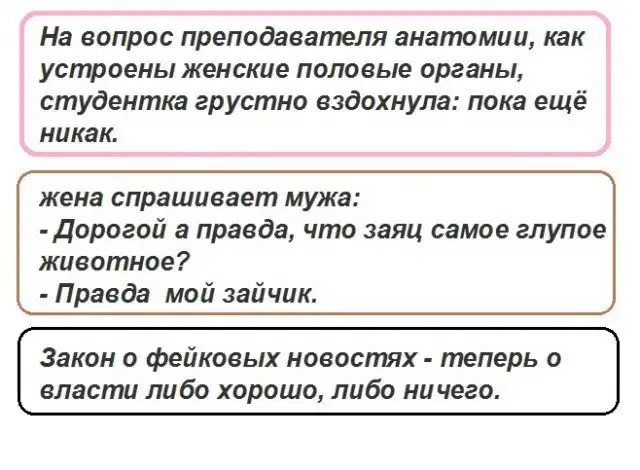 На вопрос преподавателя анатомии, как устроены женские половые органы, студентка грустно вздохнула: пока ещё никак.

жена спрашивает мужа:
- Дорогой а правда, что заяц самое глупое животное?
- Правда мой зайчик.

Закон о фейковых новостях - теперь о власти либо хорошо, либо ничего.